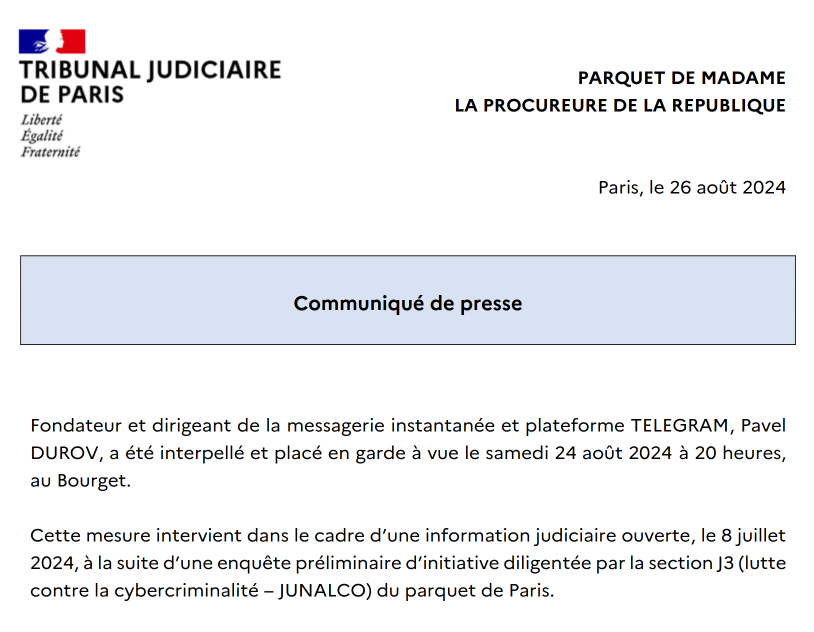 TRIBUNAL JUDICIAIRE
DE PARIS
Liberté
Égalité
Fraternité

PARQUET DE MADAME
LA PROCUREURE DE LA REPUBLIQUE

Paris, le 26 août 2024

Communiqué de presse

Fondateur et dirigeant de la messagerie instantanée et plateforme TELEGRAM, Pavel DUROV, a été interpellé et placé en garde à vue le samedi 24 août 2024 à 20 heures, au Bourget.

Cette mesure intervient dans le cadre d'une information judiciaire ouverte, le 8 juillet 2024, à la suite d'une enquête préliminaire d'initiative diligentée par la section J3 (lutte contre la cybercriminalité – JUNALCO) du parquet de Paris.